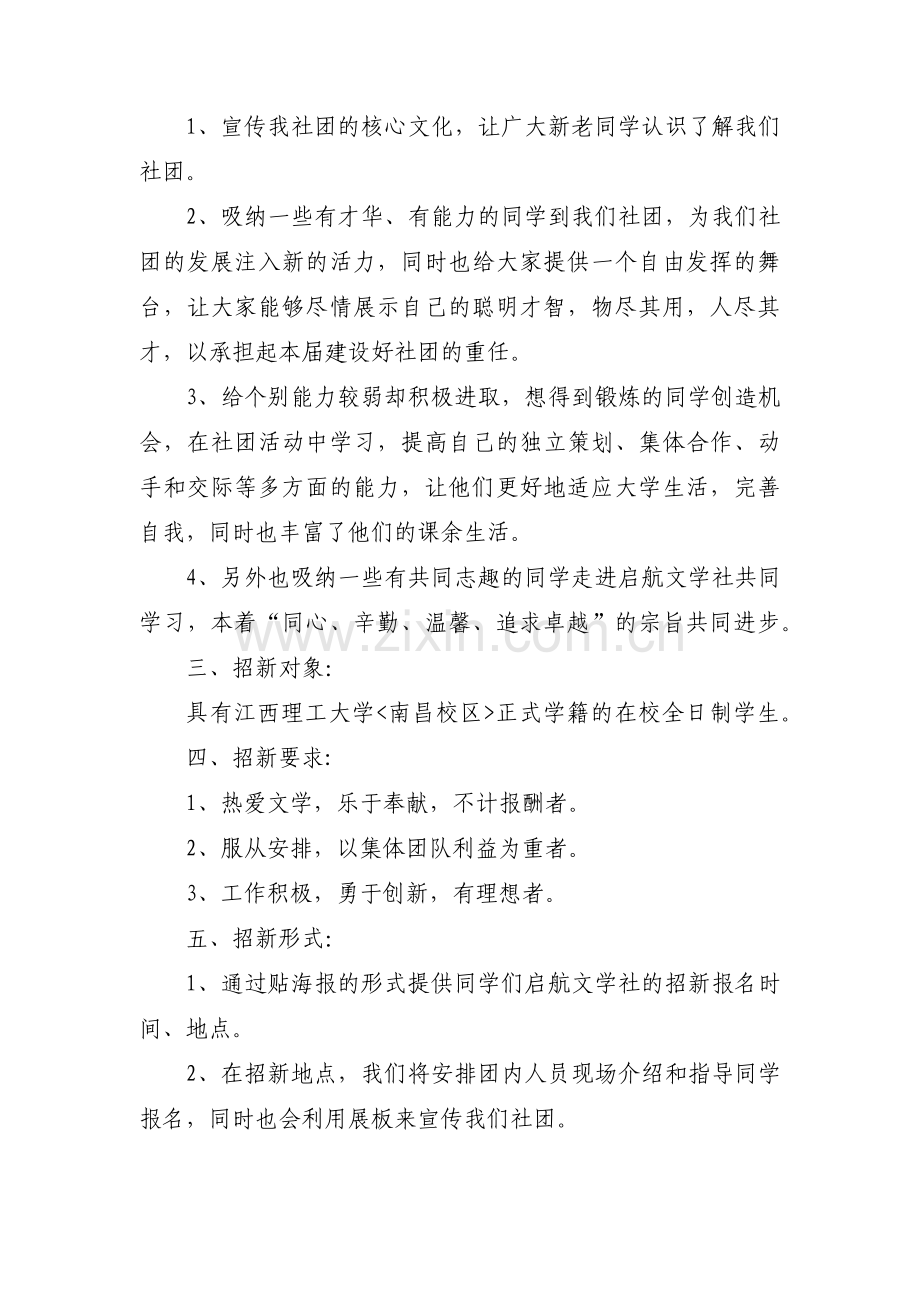 1、宣传我社团的核心文化，让广大新老同学认识了解我们社团。

2、吸纳一些有才华、有能力的同学到我们社团，为我们社团的发展注入新的活力，同时也给大家提供一个自由发挥的舞台，让大家能够尽情展示自己的聪明才智，物尽其用，人尽其才，以承担起本届建设好社团的重任。

3、给个别能力较弱却积极进取，想得到锻炼的同学创造机会，在社团活动中学习，提高自己的独立策划、集体合作、动手和交际等多方面的能力，让他们更好地适应大学生活，完善自我，同时也丰富了他们的课余生活。

4、另外也吸纳一些有共同志趣的同学走进启航文学社共同学习，本着“同心、辛勤、温馨、追求卓越”的宗旨共同进步。

三、招新对象:

具有江西理工大学<南昌校区>正式学籍的在校全日制学生。

四、招新要求:

1、热爱文学，乐于奉献，不计报酬者。

2、服从安排，以集体团队利益为重者。

3、工作积极，勇于创新，有理想者。

五、招新形式:

1、通过贴海报的形式提供同学们启航文学社的招新报名时间、地点。

2、在招新地点，我们将安排团内人员现场介绍和指导同学报名，同时也会利用展板来宣传我们社团。

www.zixin.com.cn